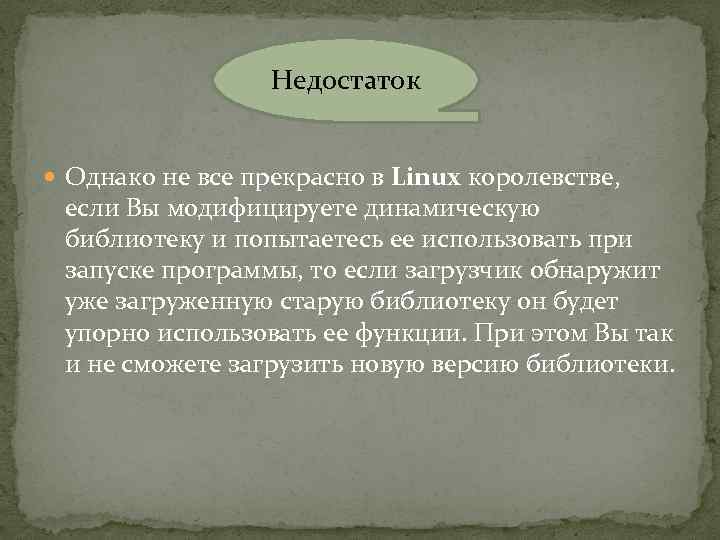 Недостаток

Однако не все прекрасно в Linux королевстве, если Вы модифицируете динамическую библиотеку и попытаетесь ее использовать при запуске программы, то если загрузчик обнаружит уже загруженную старую библиотеку он будет упорно использовать ее функции. При этом Вы так и не сможете загрузить новую версию библиотеки.